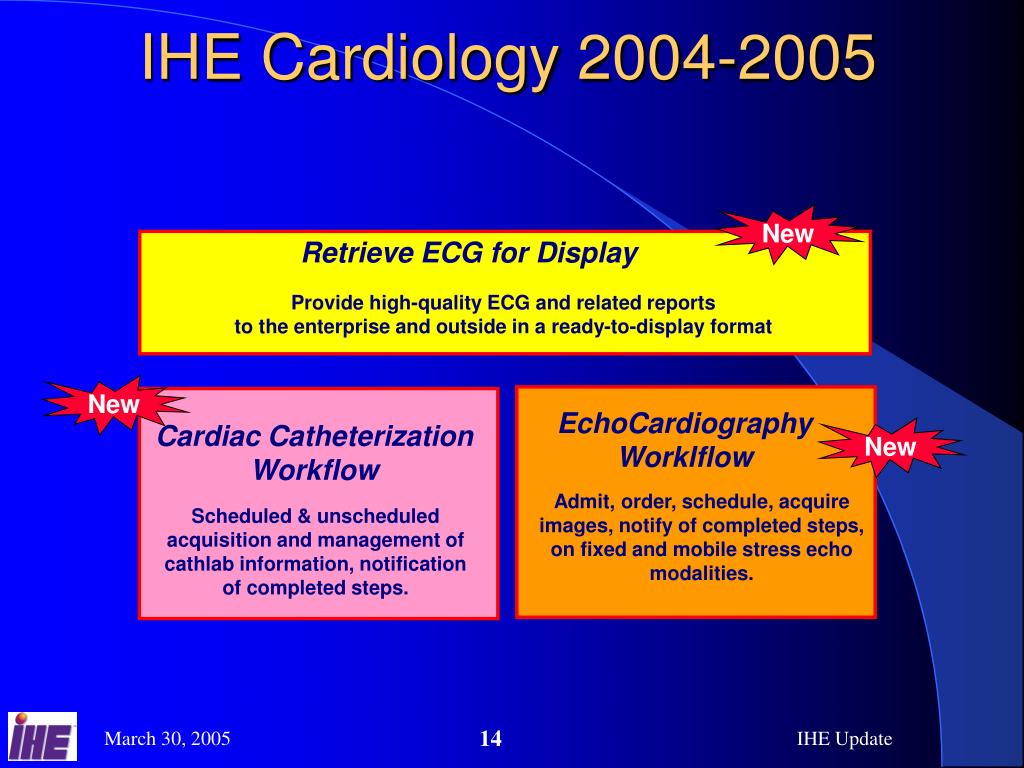 IHE Cardiology 2004-2005

New

Retrieve ECG for Display

Provide high-quality ECG and related reports to the enterprise and outside in a ready-to-display format

New

Cardiac Catheterization Workflow

Scheduled & unscheduled acquisition and management of cathlab information, notification of completed steps.

EchoCardiography Worklflow

New

Admit, order, schedule, acquire images, notify of completed steps, on fixed and mobile stress echo modalities.

IHE

March 30, 2005

14

IHE Update